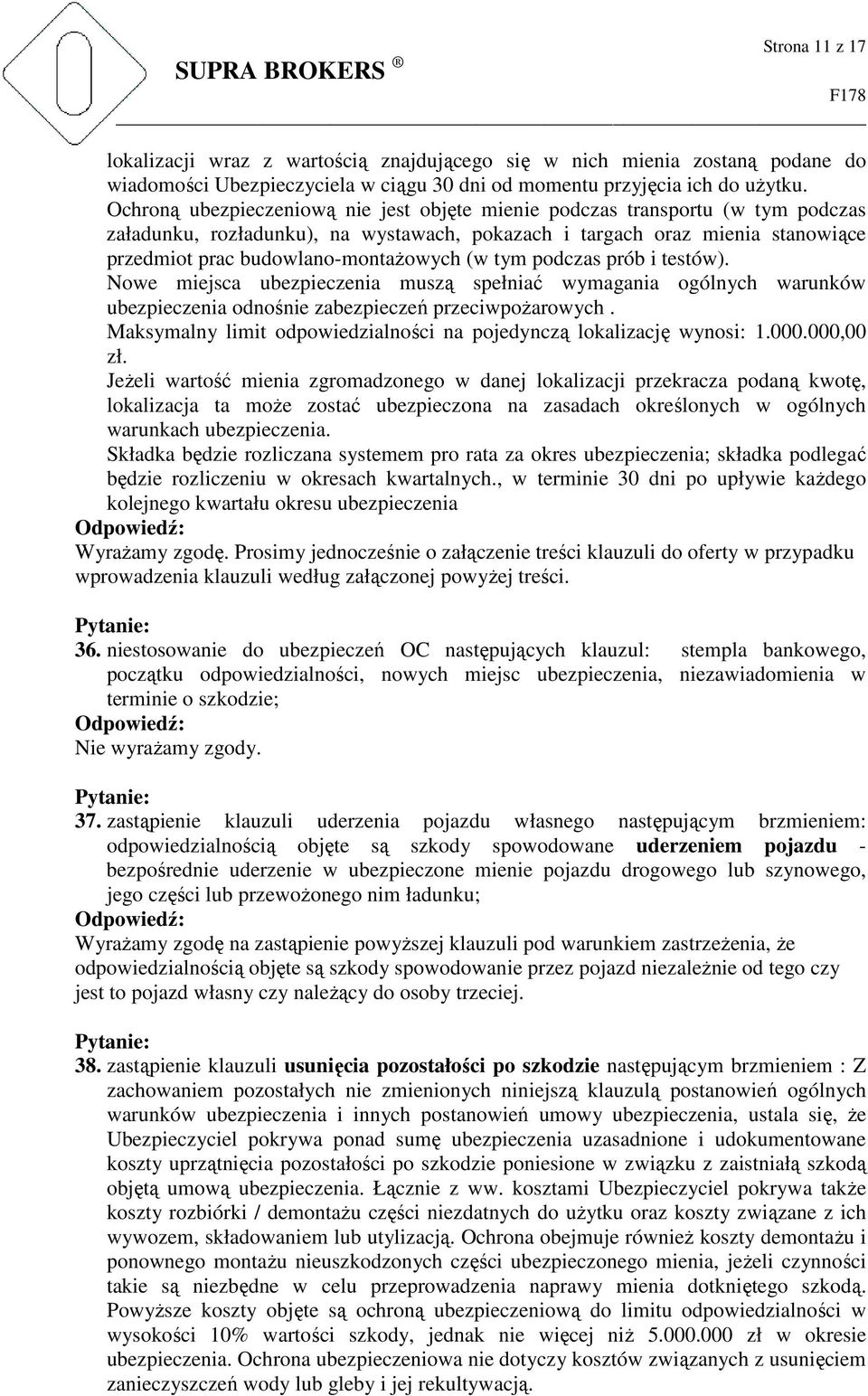 SUPRA BROKERS ®

Strona 11 z 17

F178

lokalizacji wraz z wartością znajdującego się w nich mienia zostaną podane do wiadomości Ubezpieczyciela w ciągu 30 dni od momentu przyjęcia ich do użytku. Ochroną ubezpieczeniową nie jest objęte mienie podczas transportu (w tym podczas załadunku, rozładunku), na wystawach, pokazach i targach oraz mienia stanowiące przedmiot prac budowlano-montażowych (w tym podczas prób i testów).
Nowe miejsca ubezpieczenia muszą spełniać wymagania ogólnych warunków ubezpieczenia odnośnie zabezpieczeń przeciwpożarowych .
Maksymalny limit odpowiedzialności na pojedynczą lokalizację wynosi: 1.000.000,00 zł.
Jeżeli wartość mienia zgromadzonego w danej lokalizacji przekracza podaną kwotę, lokalizacja ta może zostać ubezpieczona na zasadach określonych w ogólnych warunkach ubezpieczenia.
Składka będzie rozliczana systemem pro rata za okres ubezpieczenia; składka podlegać będzie rozliczeniu w okresach kwartalnych., w terminie 30 dni po upływie każdego kolejnego kwartału okresu ubezpieczenia
Odpowiedź:
Wyrażamy zgodę. Prosimy jednocześnie o załączenie treści klauzuli do oferty w przypadku wprowadzenia klauzuli według załączonej powyżej treści.

Pytanie:
36. niestosowanie do ubezpieczeń OC następujących klauzul: stempla bankowego, początku odpowiedzialności, nowych miejsc ubezpieczenia, niezawiadomienia w terminie o szkodzie;
Odpowiedź:
Nie wyrażamy zgody.

Pytanie:
37. zastąpienie klauzuli uderzenia pojazdu własnego następującym brzmieniem: odpowiedzialnością objęte są szkody spowodowane uderzeniem pojazdu - bezpośrednie uderzenie w ubezpieczone mienie pojazdu drogowego lub szynowego, jego części lub przewożonego nim ładunku;
Odpowiedź:
Wyrażamy zgodę na zastąpienie powyższej klauzuli pod warunkiem zastrzeżenia, że odpowiedzialnością objęte są szkody spowodowanie przez pojazd niezależnie od tego czy jest to pojazd własny czy należący do osoby trzeciej.

Pytanie:
38. zastąpienie klauzuli usunięcia pozostałości po szkodzie następującym brzmieniem : Z zachowaniem pozostałych nie zmienionych niniejszą klauzulą postanowień ogólnych warunków ubezpieczenia i innych postanowień umowy ubezpieczenia, ustala się, że Ubezpieczyciel pokrywa ponad sumę ubezpieczenia uzasadnione i udokumentowane koszty uprzątnięcia pozostałości po szkodzie poniesione w związku z zaistniałą szkodą objętą umową ubezpieczenia. Łącznie z ww. kosztami Ubezpieczyciel pokrywa także koszty rozbiórki / demontażu części niezdatnych do użytku oraz koszty związane z ich wywozem, składowaniem lub utylizacją. Ochrona obejmuje również koszty demontażu i ponownego montażu nieuszkodzonych części ubezpieczonego mienia, jeżeli czynności takie są niezbędne w celu przeprowadzenia naprawy mienia dotkniętego szkodą. Powyższe koszty objęte są ochroną ubezpieczeniową do limitu odpowiedzialności w wysokości 10% wartości szkody, jednak nie więcej niż 5.000.000 zł w okresie ubezpieczenia. Ochrona ubezpieczeniowa nie dotyczy kosztów związanych z usunięciem zanieczyszczeń wody lub gleby i jej rekultywacją.